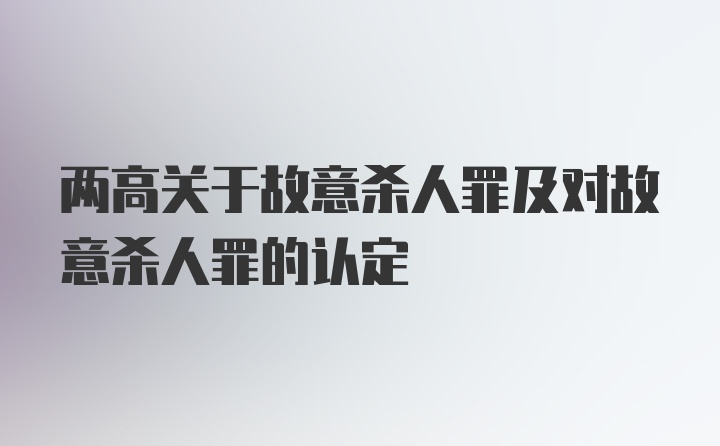 两高关于故意杀人罪及对故意杀人罪的认定